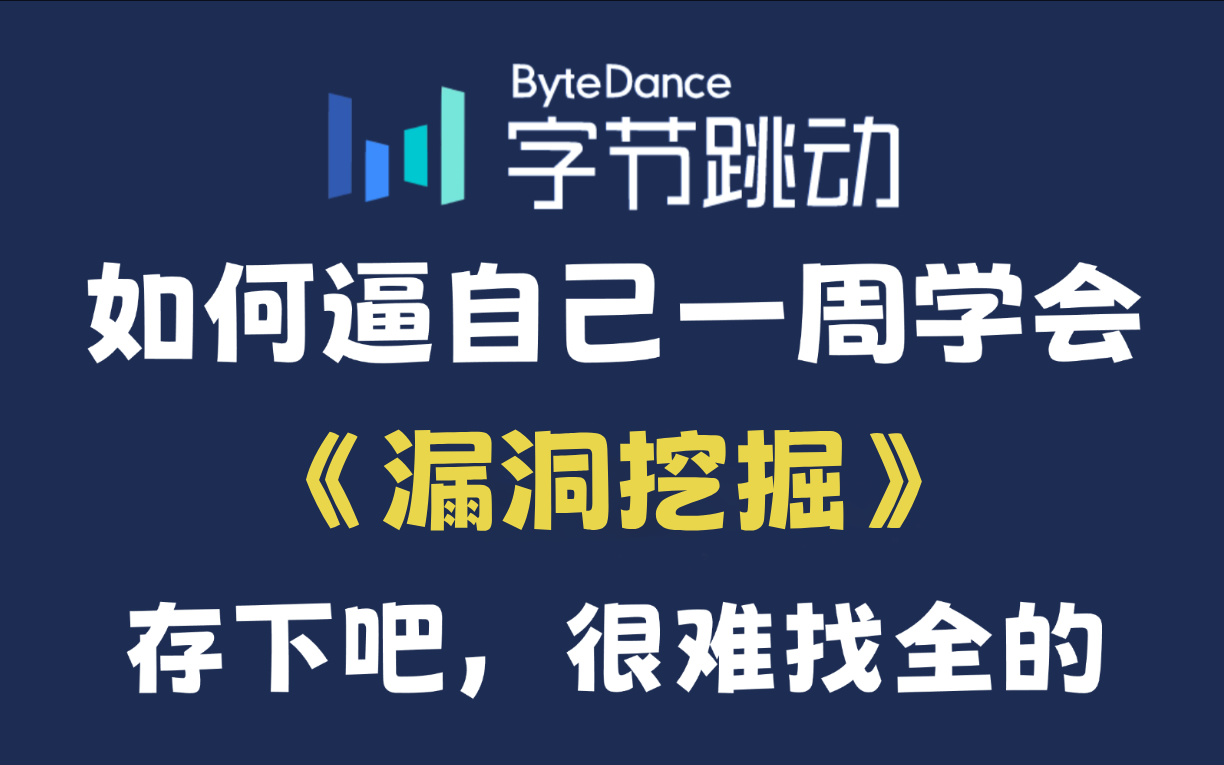 ByteDance
字节跳动

如何逼自己一周学会

《漏洞挖掘》

存下吧，很难找全的